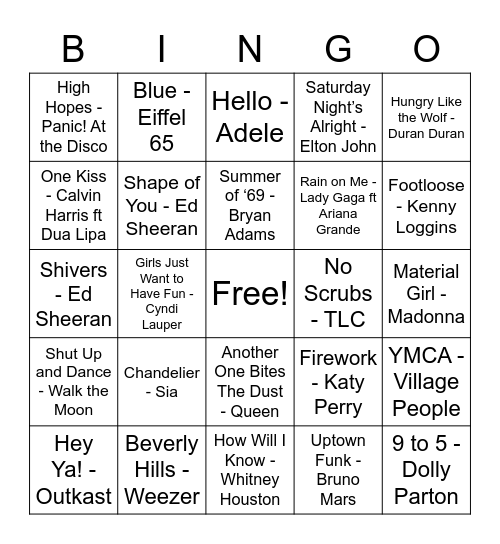 | B | I | N | G | O |
|---|---|---|---|---|
| High Hopes - Panic! At the Disco | Blue - Eiffel 65 | Hello - Adele | Saturday Night's Alright - Elton John | Hungry Like the Wolf - Duran Duran |
| One Kiss - Calvin Harris ft Dua Lipa | Shape of You - Ed Sheeran | Summer of '69 - Bryan Adams | Rain on Me - Lady Gaga ft Ariana Grande | Footloose - Kenny Loggins |
| Shivers - Ed Sheeran | Girls Just Want to Have Fun - Cyndi Lauper | Free! | No Scrubs - TLC | Material Girl - Madonna |
| Shut Up and Dance - Walk the Moon | Chandelier - Sia | Another One Bites The Dust - Queen | Firework - Katy Perry | YMCA - Village People |
| Hey Ya! - Outkast | Beverly Hills - Weezer | How Will I Know - Whitney Houston | Uptown Funk - Bruno Mars | 9 to 5 - Dolly Parton |